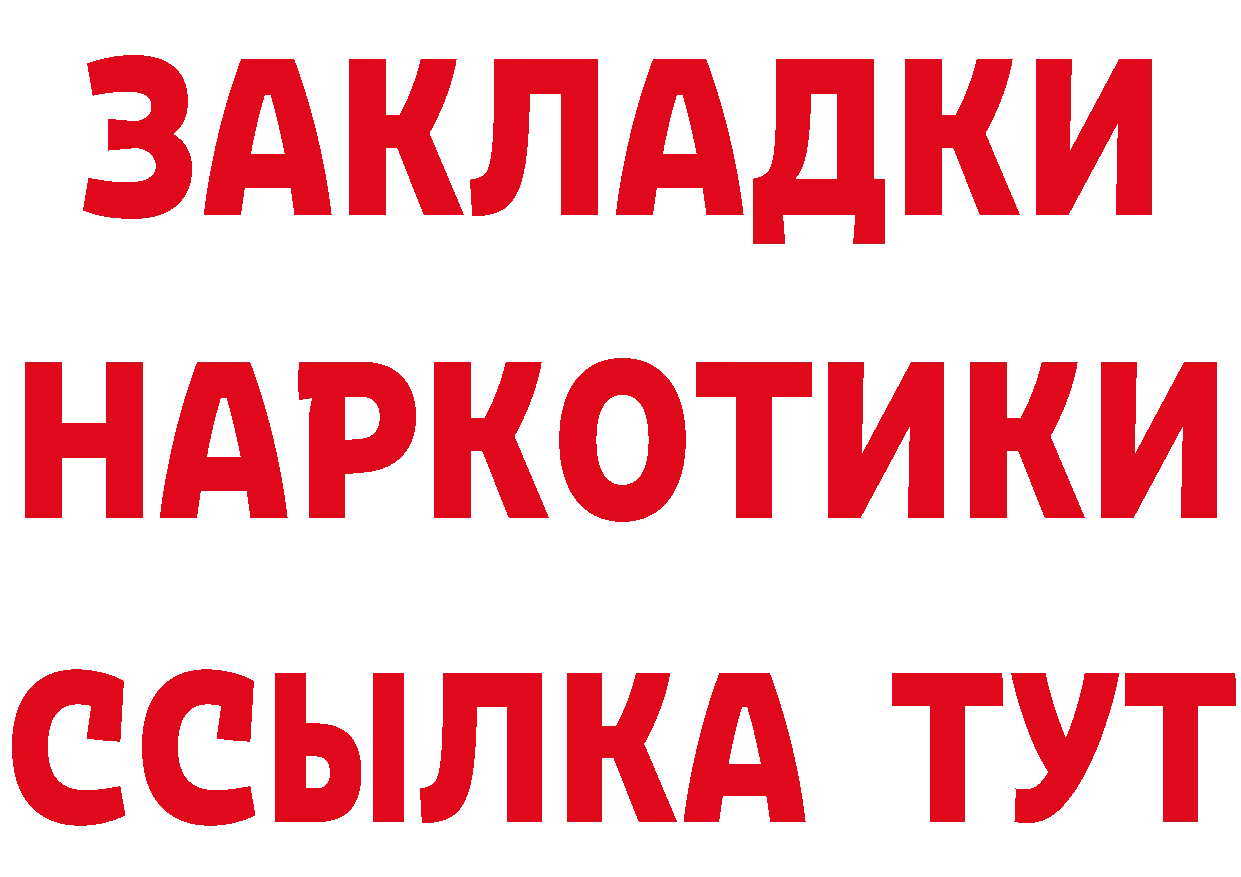 ЗАКЛАДКИ
НАРКОТИКИ
ССЫЛКА ТУТ